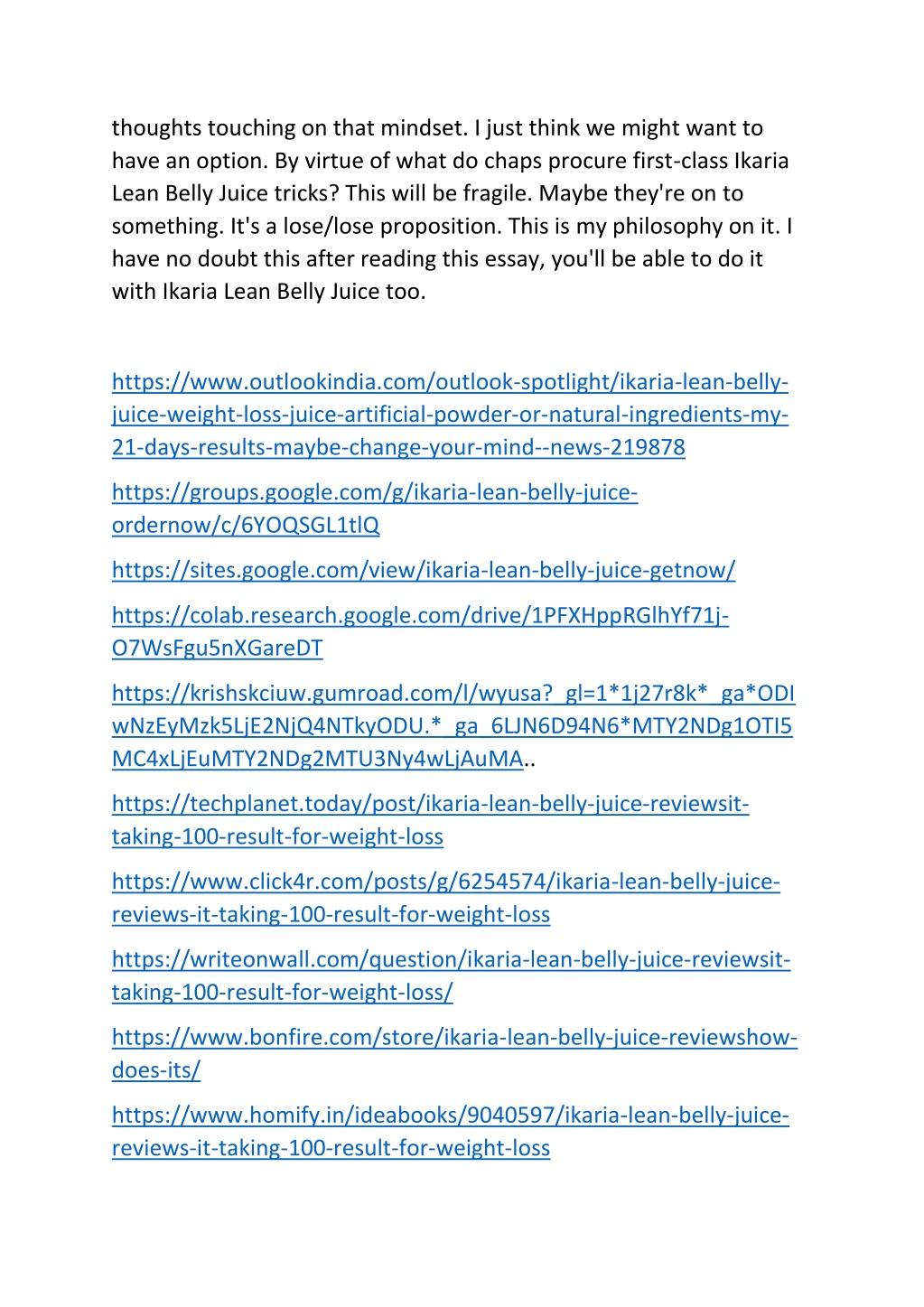 thoughts touching on that mindset. I just think we might want to have an option. By virtue of what do chaps procure first-class Ikaria Lean Belly Juice tricks? This will be fragile. Maybe they're on to something. It's a lose/lose proposition. This is my philosophy on it. I have no doubt this after reading this essay, you'll be able to do it with Ikaria Lean Belly Juice too.

https://www.outlookindia.com/outlook-spotlight/ikaria-lean-belly-juice-weight-loss-juice-artificial-powder-or-natural-ingredients-my-21-days-results-maybe-change-your-mind--news-219878

https://groups.google.com/g/ikaria-lean-belly-juice-ordernow/c/6YOQSGL1tlQ

https://sites.google.com/view/ikaria-lean-belly-juice-getnow/

https://colab.research.google.com/drive/1PFXHppRGlhYf71j-O7WsFgu5nXGareDT

https://krishskciuw.gumroad.com/l/wyusa?_gl=1*1j27r8k*_ga*ODIwNzEyMzk5LjE2NjQ4NTkyODU.*_ga_6LJN6D94N6*MTY2NDg1OTI5MC4xLjEuMTY2NDg2MTU3Ny4wLjAuMA..

https://techplanet.today/post/ikaria-lean-belly-juice-reviewsit-taking-100-result-for-weight-loss

https://www.click4r.com/posts/g/6254574/ikaria-lean-belly-juice-reviews-it-taking-100-result-for-weight-loss

https://writeonwall.com/question/ikaria-lean-belly-juice-reviewsit-taking-100-result-for-weight-loss/

https://www.bonfire.com/store/ikaria-lean-belly-juice-reviewshow-does-its/

https://www.homify.in/ideabooks/9040597/ikaria-lean-belly-juice-reviews-it-taking-100-result-for-weight-loss